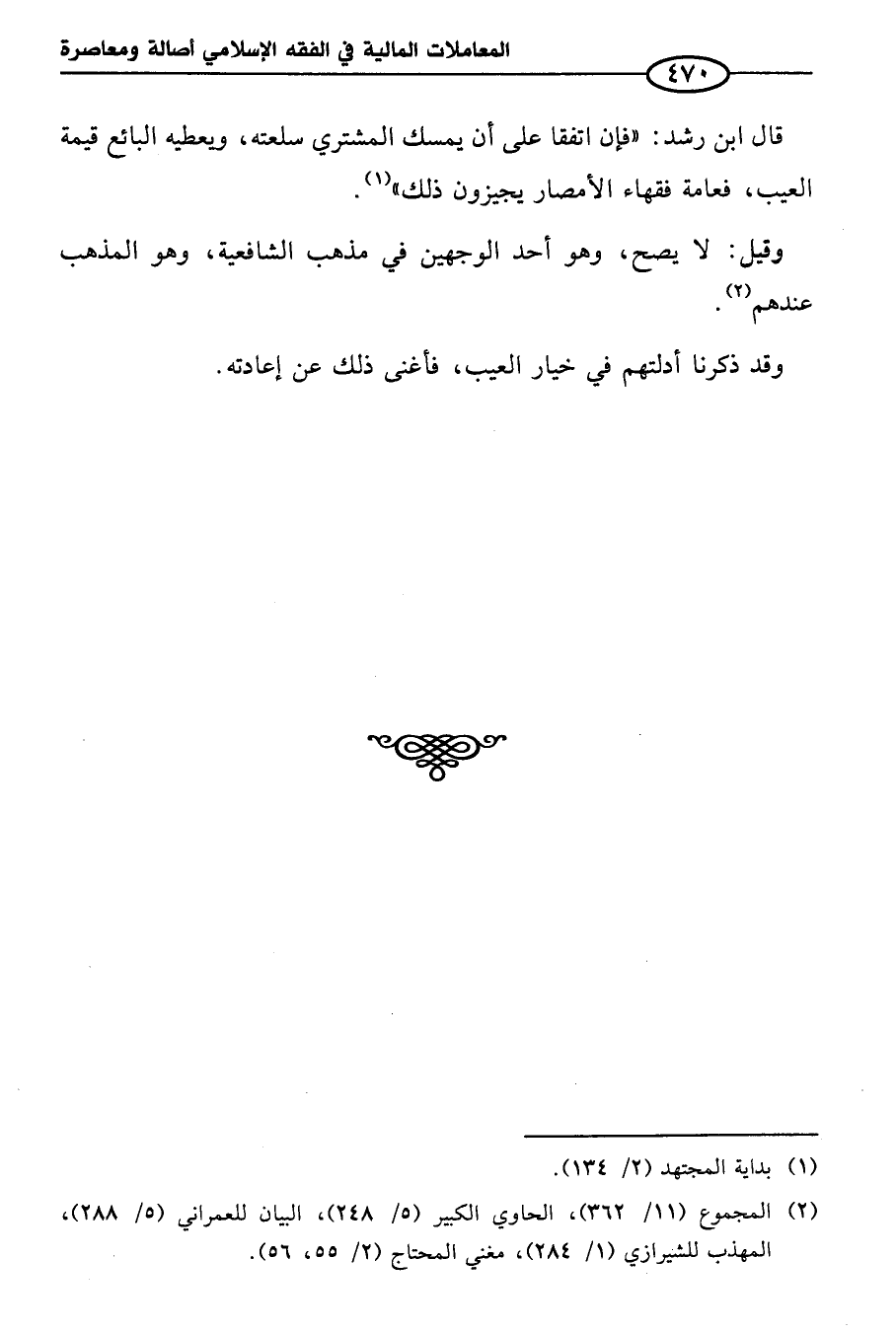 المعاملات المالية في الفقه الإسلامي أصالة ومعاصرة

٤٧٠

قال ابن رشد: «فإن اتفقا على أن يمسك المشتري سلعته، ويعطيه البائع قيمة العيب، فعامة فقهاء الأمصار يجيزون ذلك»$^{(١)}$.

وقيل: لا يصح، وهو أحد الوجهين في مذهب الشافعية، وهو المذهب عندهم$^{(٢)}$.

وقد ذكرنا أدلتهم في خيار العيب، فأغنى ذلك عن إعادته.

(١) بداية المجتهد (٢/ ١٣٤).

(٢) المجموع (١١/ ٣٦٢)، الحاوي الكبير (٥/ ٢٤٨)، البيان للعمراني (٥/ ٢٨٨)، المهذب للشيرازي (١/ ٢٨٤)، مغني المحتاج (٢/ ٥٥، ٥٦).